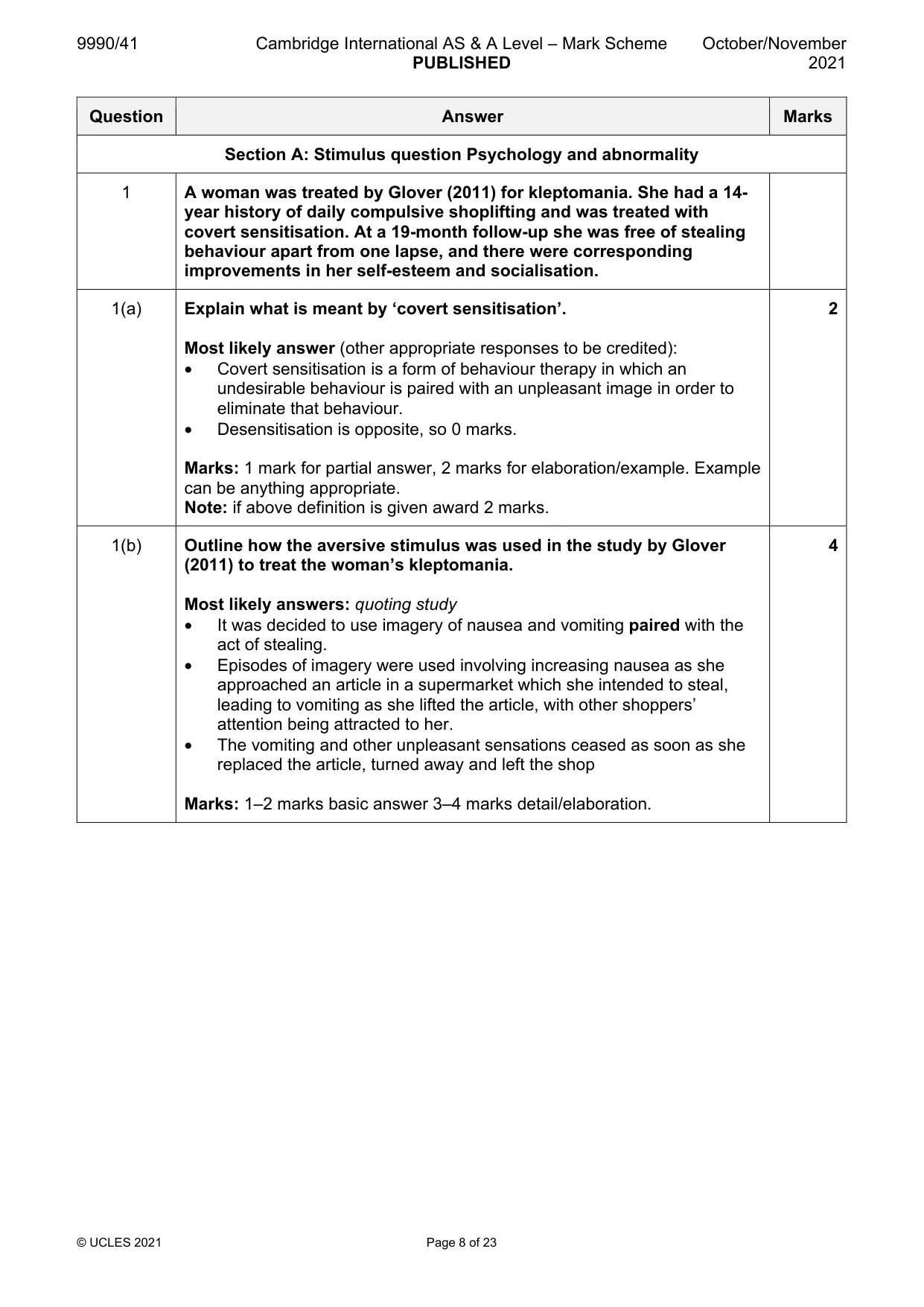 9990/41 Cambridge International AS & A Level – Mark Scheme PUBLISHED October/November 2021

| Question | Answer | Marks |
|---|---|---|
| Section A: Stimulus question Psychology and abnormality | | |
| 1 | A woman was treated by Glover (2011) for kleptomania. She had a 14-year history of daily compulsive shoplifting and was treated with covert sensitisation. At a 19-month follow-up she was free of stealing behaviour apart from one lapse, and there were corresponding improvements in her self-esteem and socialisation. | |
| 1(a) | Explain what is meant by 'covert sensitisation'. Most likely answer (other appropriate responses to be credited): • Covert sensitisation is a form of behaviour therapy in which an undesirable behaviour is paired with an unpleasant image in order to eliminate that behaviour. • Desensitisation is opposite, so 0 marks. Marks: 1 mark for partial answer, 2 marks for elaboration/example. Example can be anything appropriate. Note: if above definition is given award 2 marks. | 2 |
| 1(b) | Outline how the aversive stimulus was used in the study by Glover (2011) to treat the woman's kleptomania. Most likely answers: quoting study • It was decided to use imagery of nausea and vomiting paired with the act of stealing. • Episodes of imagery were used involving increasing nausea as she approached an article in a supermarket which she intended to steal, leading to vomiting as she lifted the article, with other shoppers' attention being attracted to her. • The vomiting and other unpleasant sensations ceased as soon as she replaced the article, turned away and left the shop Marks: 1–2 marks basic answer 3–4 marks detail/elaboration. | 4 |

© UCLES 2021 Page 8 of 23